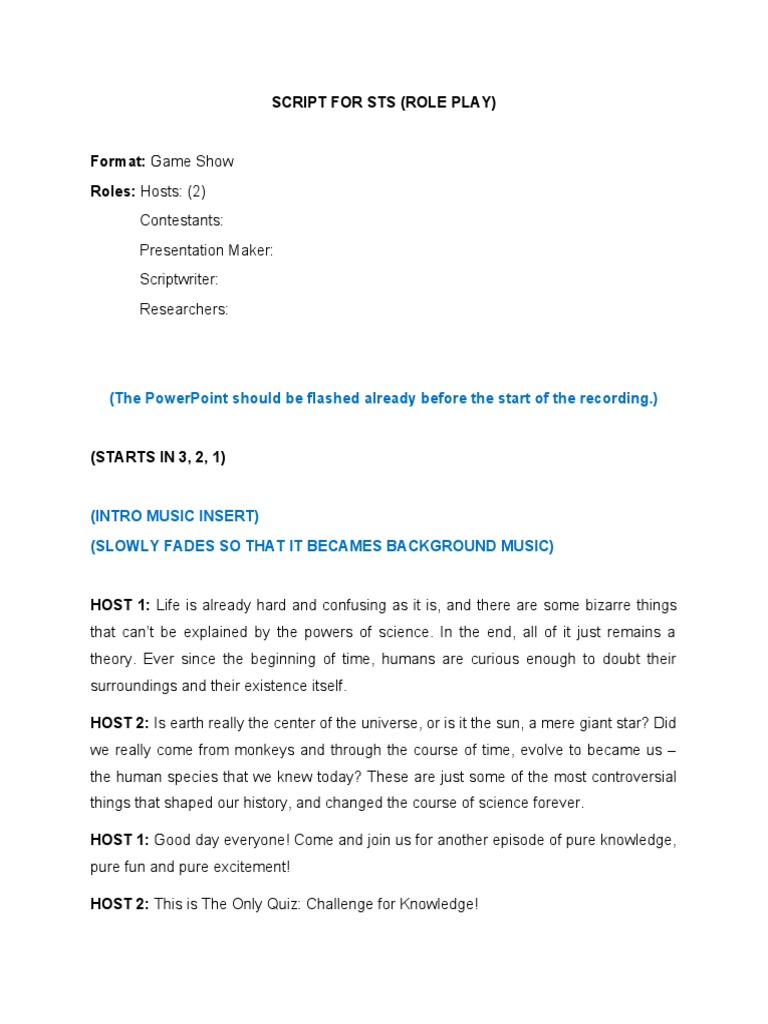 SCRIPT FOR STS (ROLE PLAY)

Format: Game Show

Roles: Hosts: (2)
Contestants:
Presentation Maker:
Scriptwriter:
Researchers:

(The PowerPoint should be flashed already before the start of the recording.)

(STARTS IN 3, 2, 1)

(INTRO MUSIC INSERT)
(SLOWLY FADES SO THAT IT BECAMES BACKGROUND MUSIC)

HOST 1: Life is already hard and confusing as it is, and there are some bizarre things that can't be explained by the powers of science. In the end, all of it just remains a theory. Ever since the beginning of time, humans are curious enough to doubt their surroundings and their existence itself.

HOST 2: Is earth really the center of the universe, or is it the sun, a mere giant star? Did we really come from monkeys and through the course of time, evolve to became us – the human species that we knew today? These are just some of the most controversial things that shaped our history, and changed the course of science forever.

HOST 1: Good day everyone! Come and join us for another episode of pure knowledge, pure fun and pure excitement!

HOST 2: This is The Only Quiz: Challenge for Knowledge!